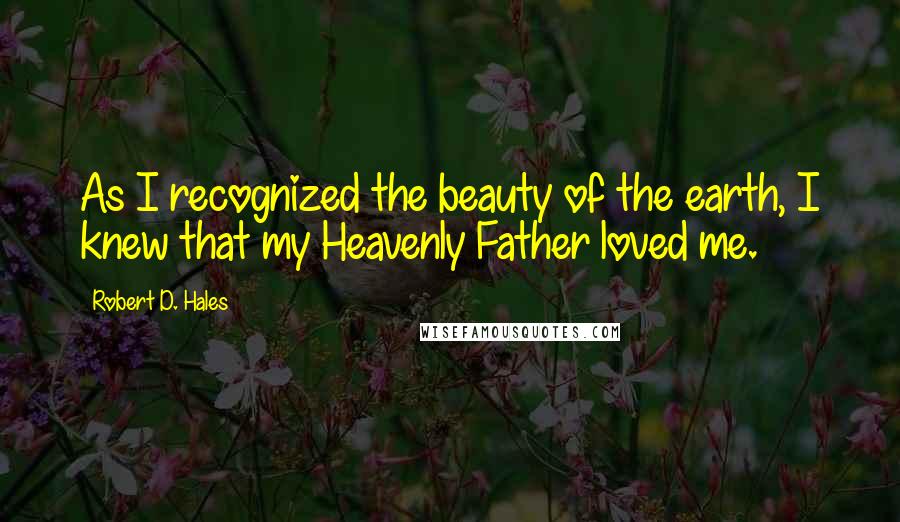 As I recognized the beauty of the earth, I knew that my Heavenly Father loved me.

Robert D. Hales

WISEFAMOUSQUOTES.COM